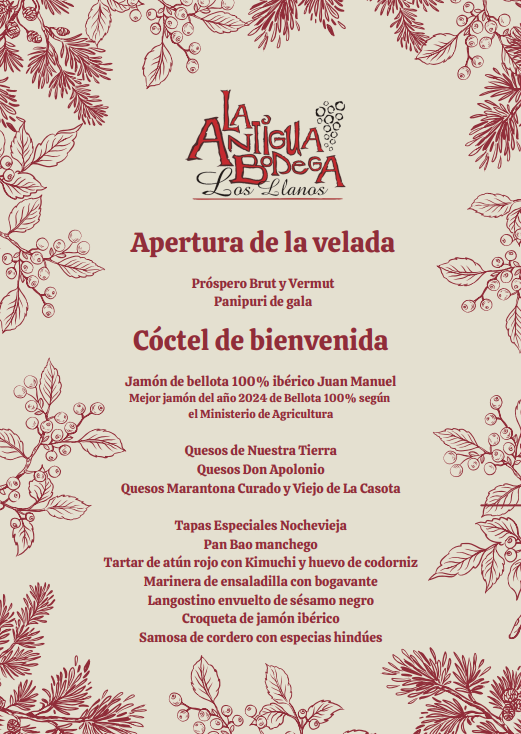 LA ANTIGUA BODEGA
Los Llanos

Apertura de la velada

Próspero Brut y Vermut
Panipuri de gala

Cóctel de bienvenida

Jamón de bellota 100% ibérico Juan Manuel
Mejor jamón del año 2024 de Bellota 100% según el Ministerio de Agricultura

Quesos de Nuestra Tierra
Quesos Don Apolonio
Quesos Marantona Curado y Viejo de La Casota

Tapas Especiales Nochevieja
Pan Bao manchego
Tartar de atún rojo con Kimuchi y huevo de codorniz
Marinera de ensaladilla con bogavante
Langostino envuelto de sésamo negro
Croqueta de jamón ibérico
Samosa de cordero con especias hindúes